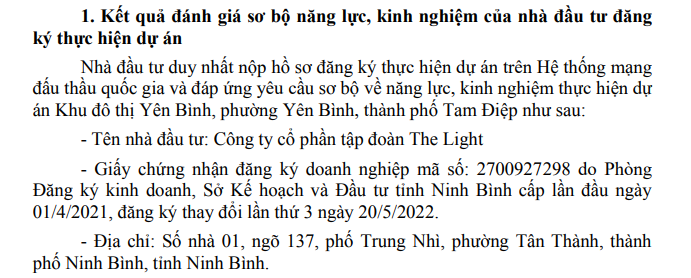 1. Kết quả đánh giá sơ bộ năng lực, kinh nghiệm của nhà đầu tư đăng ký thực hiện dự án

Nhà đầu tư duy nhất nộp hồ sơ đăng ký thực hiện dự án trên Hệ thống mạng đấu thầu quốc gia và đáp ứng yêu cầu sơ bộ về năng lực, kinh nghiệm thực hiện dự án Khu đô thị Yên Bình, phường Yên Bình, thành phố Tam Điệp như sau:

- Tên nhà đầu tư: Công ty cổ phần tập đoàn The Light

- Giấy chứng nhận đăng ký doanh nghiệp mã số: 2700927298 do Phòng Đăng ký kinh doanh, Sở Kế hoạch và Đầu tư tỉnh Ninh Bình cấp lần đầu ngày 01/4/2021, đăng ký thay đổi lần thứ 3 ngày 20/5/2022.

- Địa chỉ: Số nhà 01, ngõ 137, phố Trung Nhì, phường Tân Thành, thành phố Ninh Bình, tỉnh Ninh Bình.